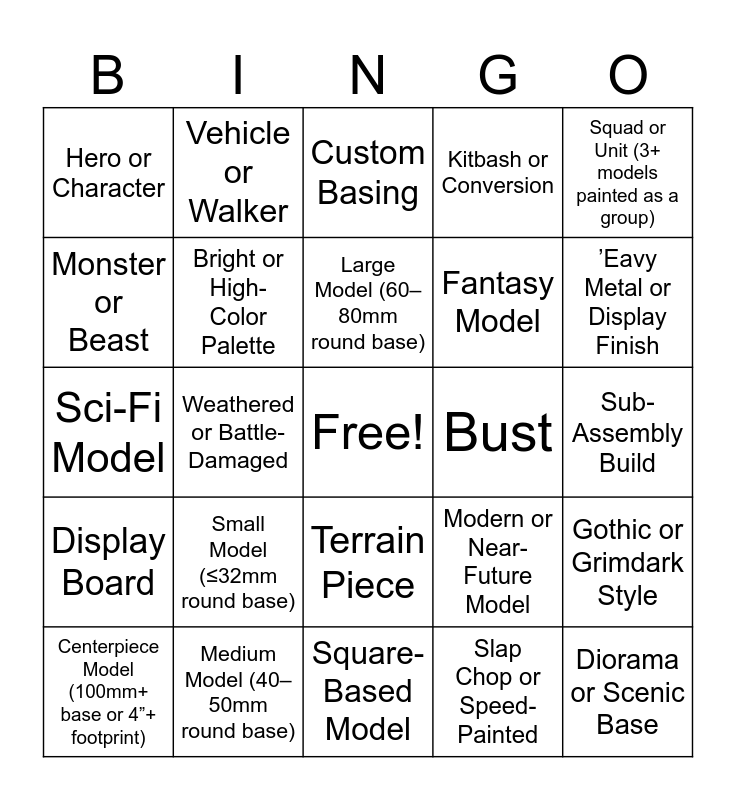 | B | I | N | G | O |
|---|---|---|---|---|
| Hero or Character | Vehicle or Walker | Custom Basing | Kitbash or Conversion | Squad or Unit (3+ models painted as a group) |
| Monster or Beast | Bright or High-Color Palette | Large Model (60–80mm round base) | Fantasy Model | 'Eavy Metal or Display Finish |
| Sci-Fi Model | Weathered or Battle-Damaged | Free! | Bust | Sub-Assembly Build |
| Display Board | Small Model (≤32mm round base) | Terrain Piece | Modern or Near-Future Model | Gothic or Grimdark Style |
| Centerpiece Model (100mm+ base or 4"+ footprint) | Medium Model (40–50mm round base) | Square-Based Model | Slap Chop or Speed-Painted | Diorama or Scenic Base |